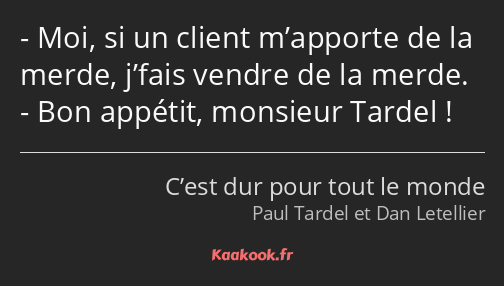 - Moi, si un client m’apporte de la merde, j’fais vendre de la merde.
- Bon appétit, monsieur Tardel !

C’est dur pour tout le monde
Paul Tardel et Dan Letellier

Kaakook.fr